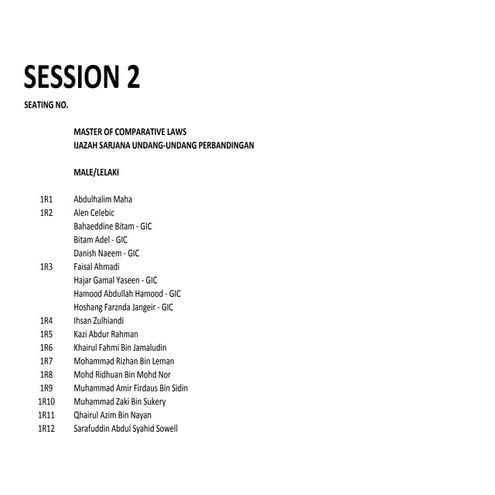 SESSION 2

SEATING NO.

MASTER OF COMPARATIVE LAWS
IJAZAH SARJANA UNDANG-UNDANG PERBANDINGAN

MALE/LELAKI

1R1 Abdulhalim Maha
1R2 Alen Celebic
Bahaeddine Bitam - GIC
Bitam Adel - GIC
Danish Naeem - GIC
1R3 Faisal Ahmadi
Hajar Gamal Yaseen - GIC
Hamood Abdullah Hamood - GIC
Hoshang Farznda Jangeir - GIC
1R4 Ihsan Zulhiandi
1R5 Kazi Abdur Rahman
1R6 Khairul Fahmi Bin Jamaludin
1R7 Mohammad Rizhan Bin Leman
1R8 Mohd Ridhuan Bin Mohd Nor
1R9 Muhammad Amir Firdaus Bin Sidin
1R10 Muhammad Zaki Bin Sukery
1R11 Qhairul Azim Bin Nayan
1R12 Sarafuddin Abdul Syahid Sowell